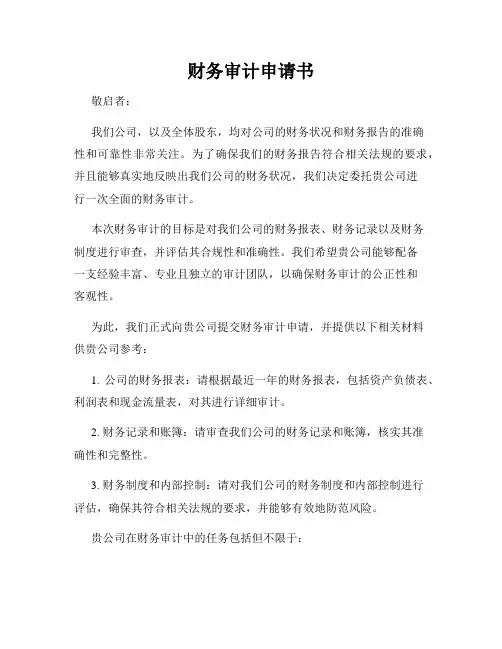 财务审计申请书

敬启者：

我们公司，以及全体股东，均对公司的财务状况和财务报告的准确性和可靠性非常关注。为了确保我们的财务报告符合相关法规的要求，并且能够真实地反映出我们公司的财务状况，我们决定委托贵公司进行一次全面的财务审计。

本次财务审计的目标是对我们公司的财务报表、财务记录以及财务制度进行审查，并评估其合规性和准确性。我们希望贵公司能够配备一支经验丰富、专业且独立的审计团队，以确保财务审计的公正性和客观性。

为此，我们正式向贵公司提交财务审计申请，并提供以下相关材料供贵公司参考：

1. 公司的财务报表：请根据最近一年的财务报表，包括资产负债表、利润表和现金流量表，对其进行详细审计。

2. 财务记录和账簿：请审查我们公司的财务记录和账簿，核实其准确性和完整性。

3. 财务制度和内部控制：请对我们公司的财务制度和内部控制进行评估，确保其符合相关法规的要求，并能够有效地防范风险。

贵公司在财务审计中的任务包括但不限于：